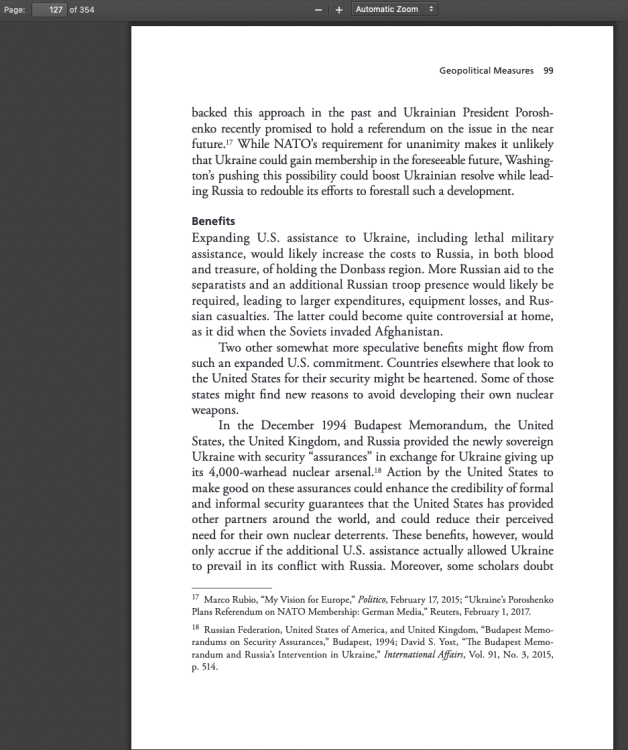 Page: 127 of 354

− + Automatic Zoom

Geopolitical Measures 99

backed this approach in the past and Ukrainian President Poroshenko recently promised to hold a referendum on the issue in the near future.$^{17}$ While NATO's requirement for unanimity makes it unlikely that Ukraine could gain membership in the foreseeable future, Washington's pushing this possibility could boost Ukrainian resolve while leading Russia to redouble its efforts to forestall such a development.

Benefits
Expanding U.S. assistance to Ukraine, including lethal military assistance, would likely increase the costs to Russia, in both blood and treasure, of holding the Donbass region. More Russian aid to the separatists and an additional Russian troop presence would likely be required, leading to larger expenditures, equipment losses, and Russian casualties. The latter could become quite controversial at home, as it did when the Soviets invaded Afghanistan.

Two other somewhat more speculative benefits might flow from such an expanded U.S. commitment. Countries elsewhere that look to the United States for their security might be heartened. Some of those states might find new reasons to avoid developing their own nuclear weapons.

In the December 1994 Budapest Memorandum, the United States, the United Kingdom, and Russia provided the newly sovereign Ukraine with security "assurances" in exchange for Ukraine giving up its 4,000-warhead nuclear arsenal.$^{18}$ Action by the United States to make good on these assurances could enhance the credibility of formal and informal security guarantees that the United States has provided other partners around the world, and could reduce their perceived need for their own nuclear deterrents. These benefits, however, would only accrue if the additional U.S. assistance actually allowed Ukraine to prevail in its conflict with Russia. Moreover, some scholars doubt

$^{17}$ Marco Rubio, "My Vision for Europe," Politico, February 17, 2015; "Ukraine's Poroshenko Plans Referendum on NATO Membership: German Media," Reuters, February 1, 2017.

$^{18}$ Russian Federation, United States of America, and United Kingdom, "Budapest Memorandums on Security Assurances," Budapest, 1994; David S. Yost, "The Budapest Memorandum and Russia's Intervention in Ukraine," International Affairs, Vol. 91, No. 3, 2015, p. 514.